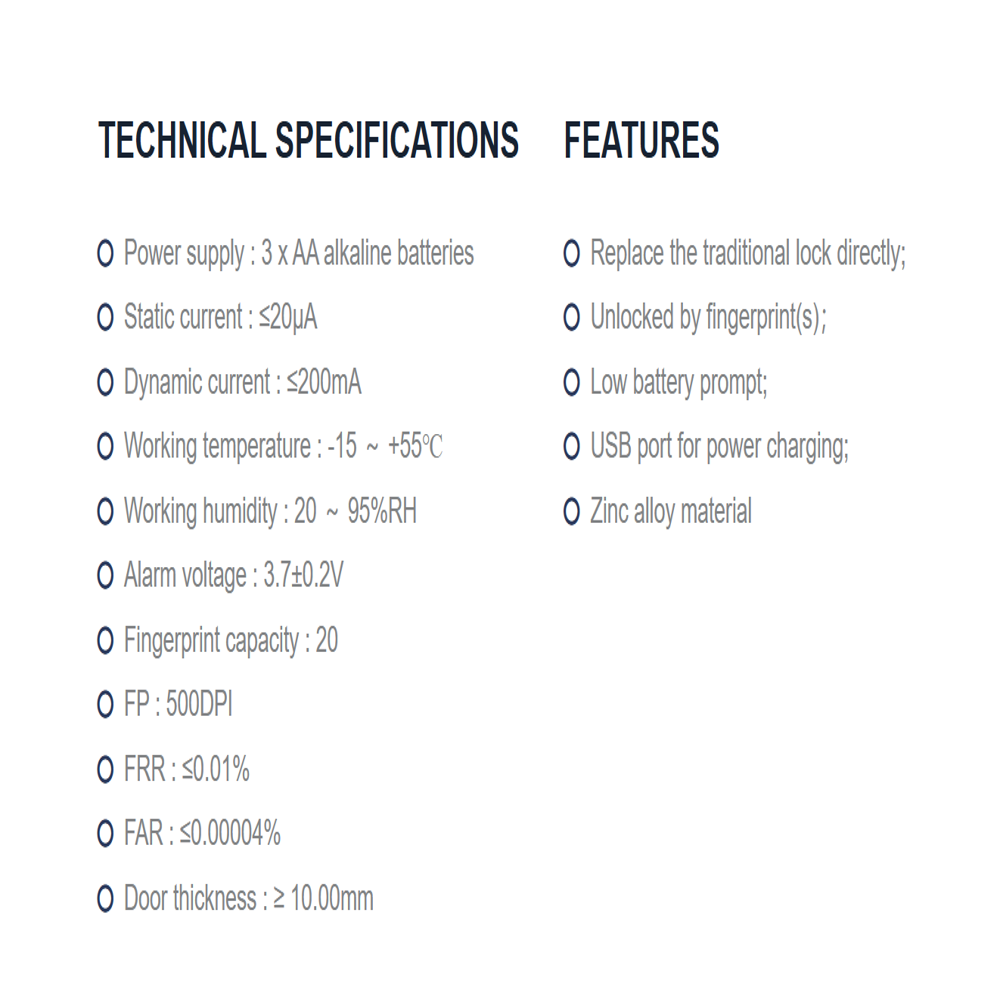 TECHNICAL SPECIFICATIONS

Power supply : 3 x AA alkaline batteries

Static current : ≤20μA

Dynamic current : ≤200mA

Working temperature : -15 ~ +55℃

Working humidity : 20 ~ 95%RH

Alarm voltage : 3.7±0.2V

Fingerprint capacity : 20

FP : 500DPI

FRR : ≤0.01%

FAR : ≤0.00004%

Door thickness : ≥ 10.00mm

FEATURES

Replace the traditional lock directly;

Unlocked by fingerprint(s);

Low battery prompt;

USB port for power charging;

Zinc alloy material